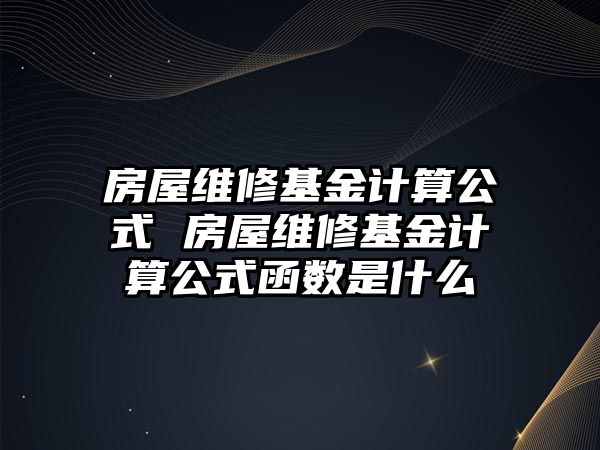 房屋维修基金计算公式 房屋维修基金计算公式函数是什么